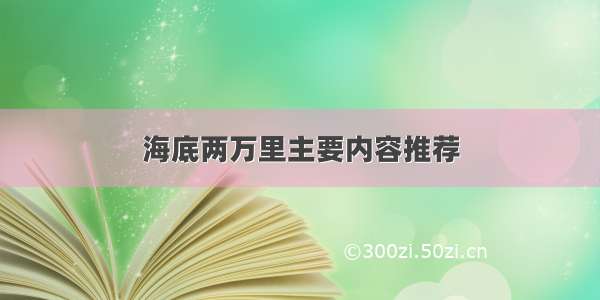 海底两万里主要内容推荐

©300zi.50zi.cn